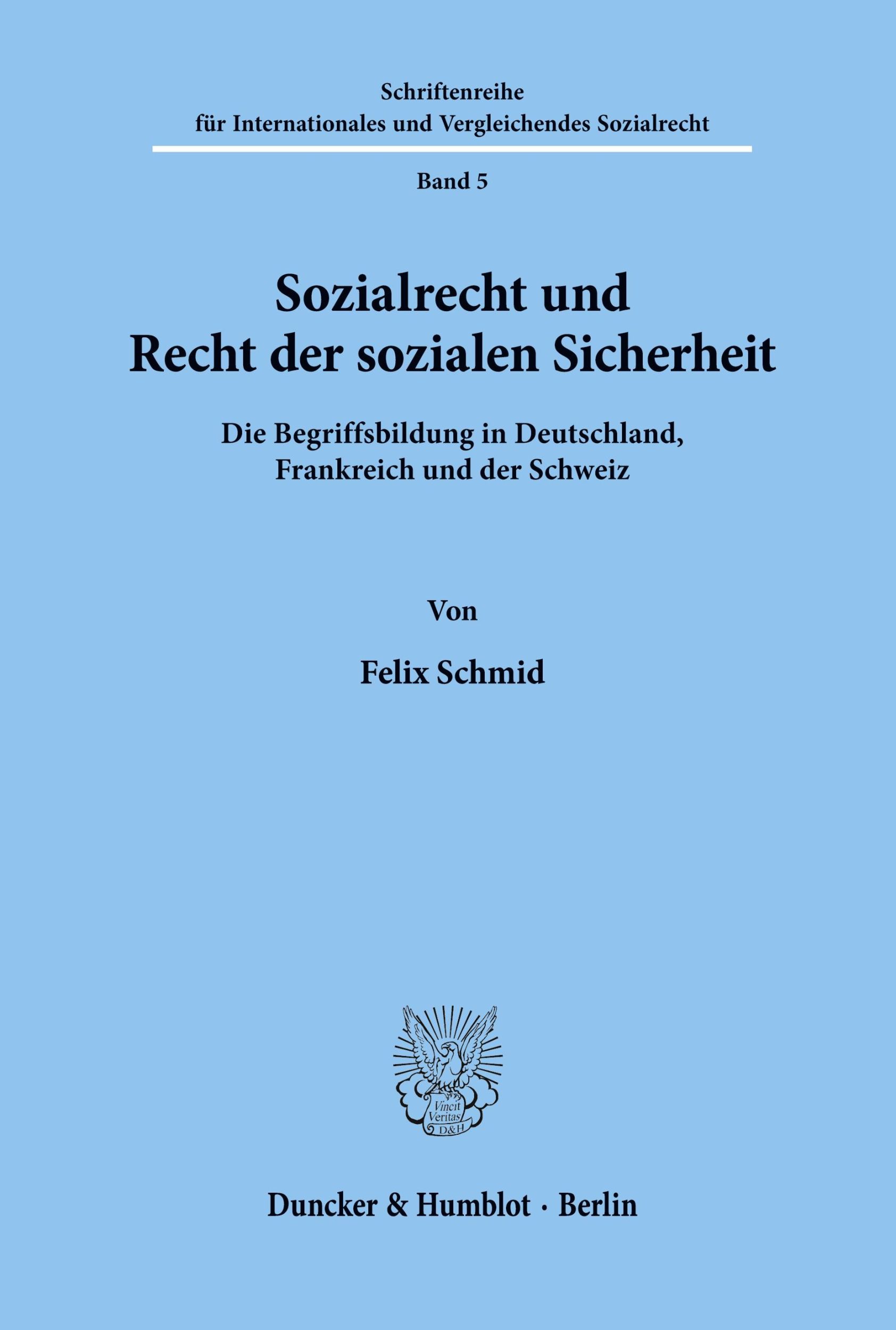 Schriftenreihe
für Internationales und Vergleichendes Sozialrecht

Band 5

Sozialrecht und
Recht der sozialen Sicherheit

Die Begriffsbildung in Deutschland,
Frankreich und der Schweiz

Von

Felix Schmid

Vincit
Veritas
D&H

Duncker & Humblot · Berlin